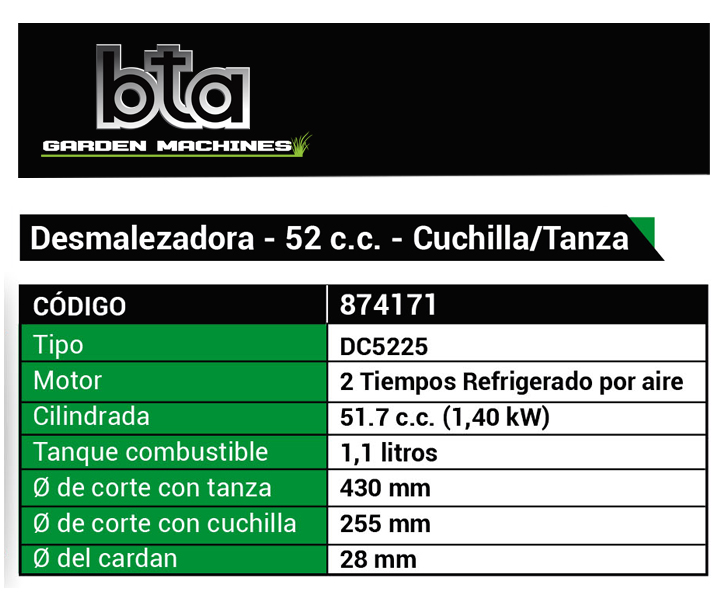 bta
GARDEN MACHINES

Desmalezadora - 52 c.c. - Cuchilla/Tanza

| CÓDIGO | 874171 |
|---|---|
| Tipo | DC5225 |
| Motor | 2 Tiempos Refrigerado por aire |
| Cilindrada | 51.7 c.c. (1,40 kW) |
| Tanque combustible | 1,1 litros |
| Ø de corte con tanza | 430 mm |
| Ø de corte con cuchilla | 255 mm |
| Ø del cardan | 28 mm |